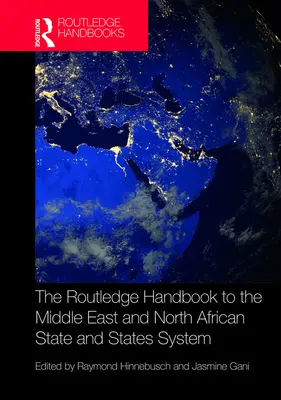 ROUTLEDGE
ROUTLEDGE HANDBOOKS

The Routledge Handbook to the Middle East and North African State and States System

Edited by Raymond Hinnebusch and Jasmine Gani